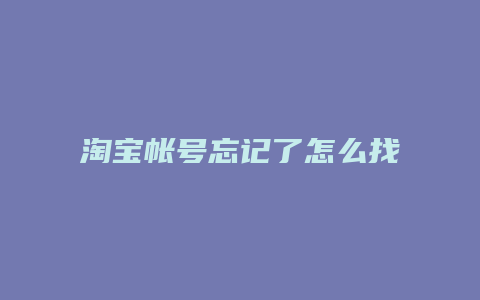 淘宝帐号忘记了怎么找